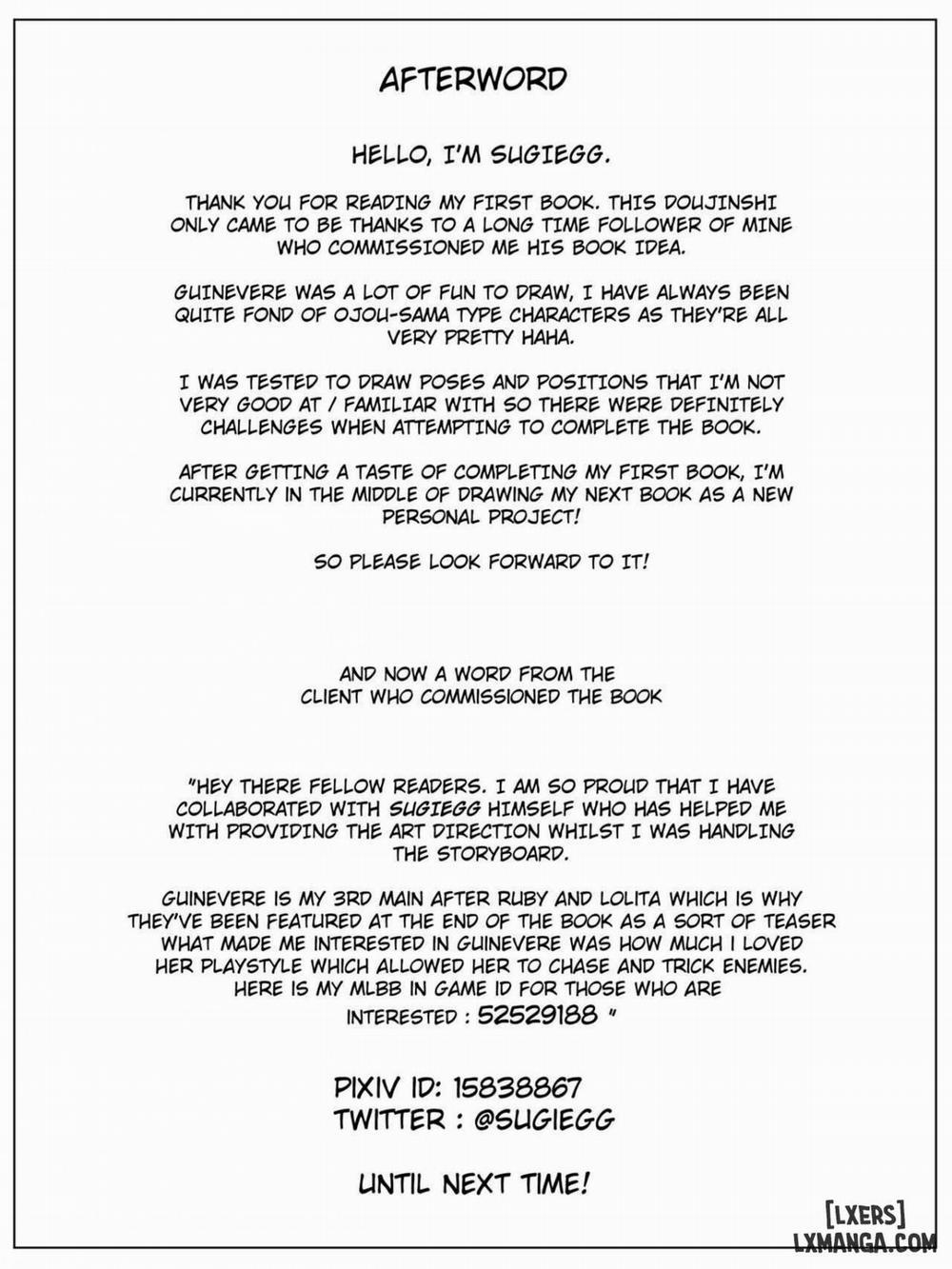 AFTERWORD

HELLO, I'M SUGIEGG.

THANK YOU FOR READING MY FIRST BOOK. THIS DOUJINSHI ONLY CAME TO BE THANKS TO A LONG TIME FOLLOWER OF MINE WHO COMMISSIONED ME HIS BOOK IDEA.

GUINEVERE WAS A LOT OF FUN TO DRAW, I HAVE ALWAYS BEEN QUITE FOND OF OJOU-SAMA TYPE CHARACTERS AS THEY'RE ALL VERY PRETTY HAHA.

I WAS TESTED TO DRAW POSES AND POSITIONS THAT I'M NOT VERY GOOD AT / FAMILIAR WITH SO THERE WERE DEFINITELY CHALLENGES WHEN ATTEMPTING TO COMPLETE THE BOOK.

AFTER GETTING A TASTE OF COMPLETING MY FIRST BOOK, I'M CURRENTLY IN THE MIDDLE OF DRAWING MY NEXT BOOK AS A NEW PERSONAL PROJECT!

SO PLEASE LOOK FORWARD TO IT!

AND NOW A WORD FROM THE CLIENT WHO COMMISSIONED THE BOOK

"HEY THERE FELLOW READERS. I AM SO PROUD THAT I HAVE COLLABORATED WITH SUGIEGG HIMSELF WHO HAS HELPED ME WITH PROVIDING THE ART DIRECTION WHILST I WAS HANDLING THE STORYBOARD.

GUINEVERE IS MY 3RD MAIN AFTER RUBY AND LOLITA WHICH IS WHY THEY'VE BEEN FEATURED AT THE END OF THE BOOK AS A SORT OF TEASER WHAT MADE ME INTERESTED IN GUINEVERE WAS HOW MUCH I LOVED HER PLAYSTYLE WHICH ALLOWED HER TO CHASE AND TRICK ENEMIES. HERE IS MY MLBB IN GAME ID FOR THOSE WHO ARE INTERESTED : 52529188 "

PIXIV ID: 15838867
TWITTER : @SUGIEGG

UNTIL NEXT TIME!

[LXERS]
LXMANGA.COM